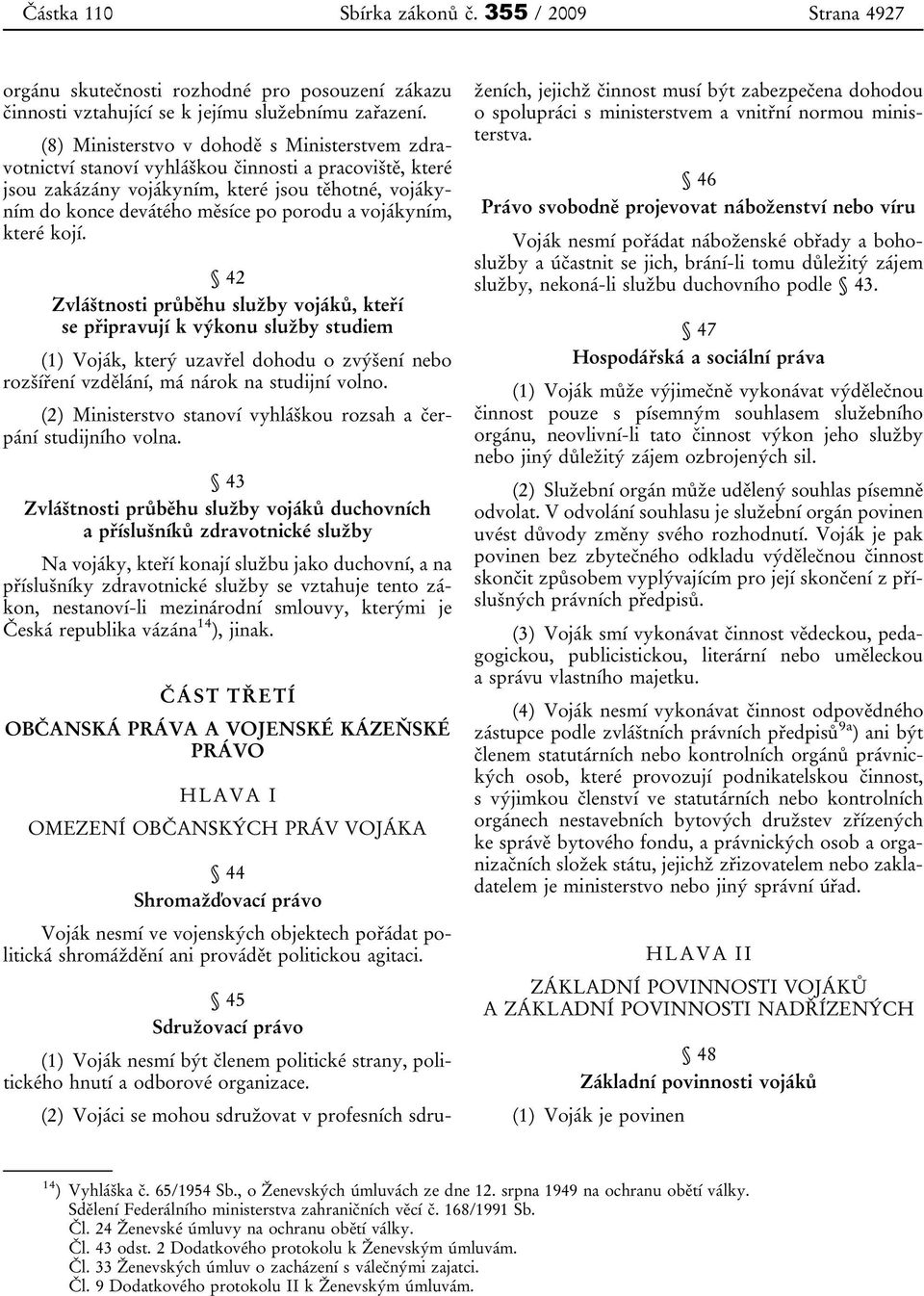 Částka 110 Sbírka zákonů č. 355 / 2009 Strana 4927

orgánu skutečnosti rozhodné pro posouzení zákazu činnosti vztahující se k jejímu služebnímu zařazení.

(8) Ministerstvo v dohodě s Ministerstvem zdravotnictví stanoví vyhláškou činnosti a pracoviště, které jsou zakázány vojákyním, které jsou těhotné, vojákyním do konce devátého měsíce po porodu a vojákyním, které kojí.

§ 42
Zvláštnosti průběhu služby vojáků, kteří se připravují k výkonu služby studiem

(1) Voják, který uzavřel dohodu o zvýšení nebo rozšíření vzdělání, má nárok na studijní volno.

(2) Ministerstvo stanoví vyhláškou rozsah a čerpání studijního volna.

§ 43
Zvláštnosti průběhu služby vojáků duchovních a příslušníků zdravotnické služby

Na vojáky, kteří konají službu jako duchovní, a na příslušníky zdravotnické služby se vztahuje tento zákon, nestanoví-li mezinárodní smlouvy, kterými je Česká republika vázána$^{14}$), jinak.

ČÁST TŘETÍ

OBČANSKÁ PRÁVA A VOJENSKÉ KÁZEŇSKÉ PRÁVO

HLAVA I

OMEZENÍ OBČANSKÝCH PRÁV VOJÁKA

§ 44
Shromažďovací právo

Voják nesmí ve vojenských objektech pořádat politická shromáždění ani provádět politickou agitaci.

§ 45
Sdružovací právo

(1) Voják nesmí být členem politické strany, politického hnutí a odborové organizace.

(2) Vojáci se mohou sdružovat v profesních sdruženích, jejichž činnost musí být zabezpečena dohodou o spolupráci s ministerstvem a vnitřní normou ministerstva.

§ 46
Právo svobodně projevovat náboženství nebo víru

Voják nesmí pořádat náboženské obřady a bohoslužby a účastnit se jich, brání-li tomu důležitý zájem služby, nekoná-li službu duchovního podle § 43.

§ 47
Hospodářská a sociální práva

(1) Voják může výjimečně vykonávat výdělečnou činnost pouze s písemným souhlasem služebního orgánu, neovlivní-li tato činnost výkon jeho služby nebo jiný důležitý zájem ozbrojených sil.

(2) Služební orgán může udělený souhlas písemně odvolat. V odvolání souhlasu je služební orgán povinen uvést důvody změny svého rozhodnutí. Voják je pak povinen bez zbytečného odkladu výdělečnou činnost skončit způsobem vyplývajícím pro její skončení z příslušných právních předpisů.

(3) Voják smí vykonávat činnost vědeckou, pedagogickou, publicistickou, literární nebo uměleckou a správu vlastního majetku.

(4) Voják nesmí vykonávat činnost odpovědného zástupce podle zvláštních právních předpisů$^{9a}$) ani být členem statutárních nebo kontrolních orgánů právnických osob, které provozují podnikatelskou činnost, s výjimkou členství ve statutárních nebo kontrolních orgánech nestavebních bytových družstev zřízených ke správě bytového fondu, a právnických osob a organizačních složek státu, jejichž zřizovatelem nebo zakladatelem je ministerstvo nebo jiný správní úřad.

HLAVA II

ZÁKLADNÍ POVINNOSTI VOJÁKŮ A ZÁKLADNÍ POVINNOSTI NADŘÍZENÝCH

§ 48
Základní povinnosti vojáků

(1) Voják je povinen

$^{14}$) Vyhláška č. 65/1954 Sb., o Ženevských úmluvách ze dne 12. srpna 1949 na ochranu obětí války.
Sdělení Federálního ministerstva zahraničních věcí č. 168/1991 Sb.
Čl. 24 Ženevské úmluvy na ochranu obětí války.
Čl. 43 odst. 2 Dodatkového protokolu k Ženevským úmluvám.
Čl. 33 Ženevských úmluv o zacházení s válečnými zajatci.
Čl. 9 Dodatkového protokolu II k Ženevským úmluvám.